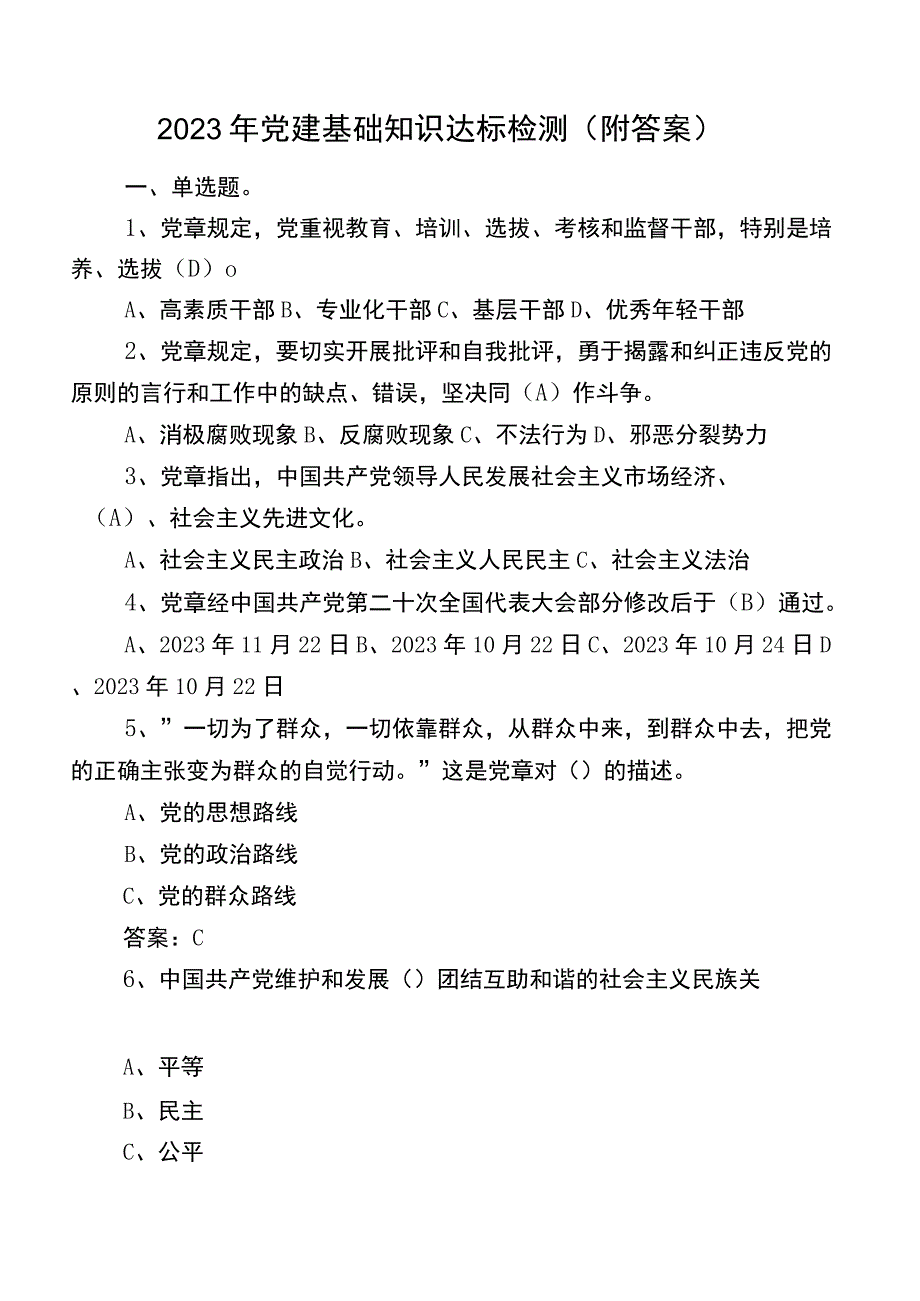 2023年党建基础知识达标检测（附答案）

一、单选题。

1、党章规定，党重视教育、培训、选拔、考核和监督干部，特别是培养、选拔（D）o

A、高素质干部B、专业化干部C、基层干部D、优秀年轻干部

2、党章规定，要切实开展批评和自我批评，勇于揭露和纠正违反党的原则的言行和工作中的缺点、错误，坚决同（A）作斗争。

A、消极腐败现象B、反腐败现象C、不法行为D、邪恶分裂势力

3、党章指出，中国共产党领导人民发展社会主义市场经济、（A）、社会主义先进文化。

A、社会主义民主政治B、社会主义人民民主C、社会主义法治

4、党章经中国共产党第二十次全国代表大会部分修改后于（B）通过。

A、2023年11月22日B、2023年10月22日C、2023年10月24日D、2023年10月22日

5、”一切为了群众，一切依靠群众，从群众中来，到群众中去，把党的正确主张变为群众的自觉行动。”这是党章对（）的描述。

A、党的思想路线

B、党的政治路线

C、党的群众路线

答案：C

6、中国共产党维护和发展（）团结互助和谐的社会主义民族关

A、平等

B、民主

C、公平